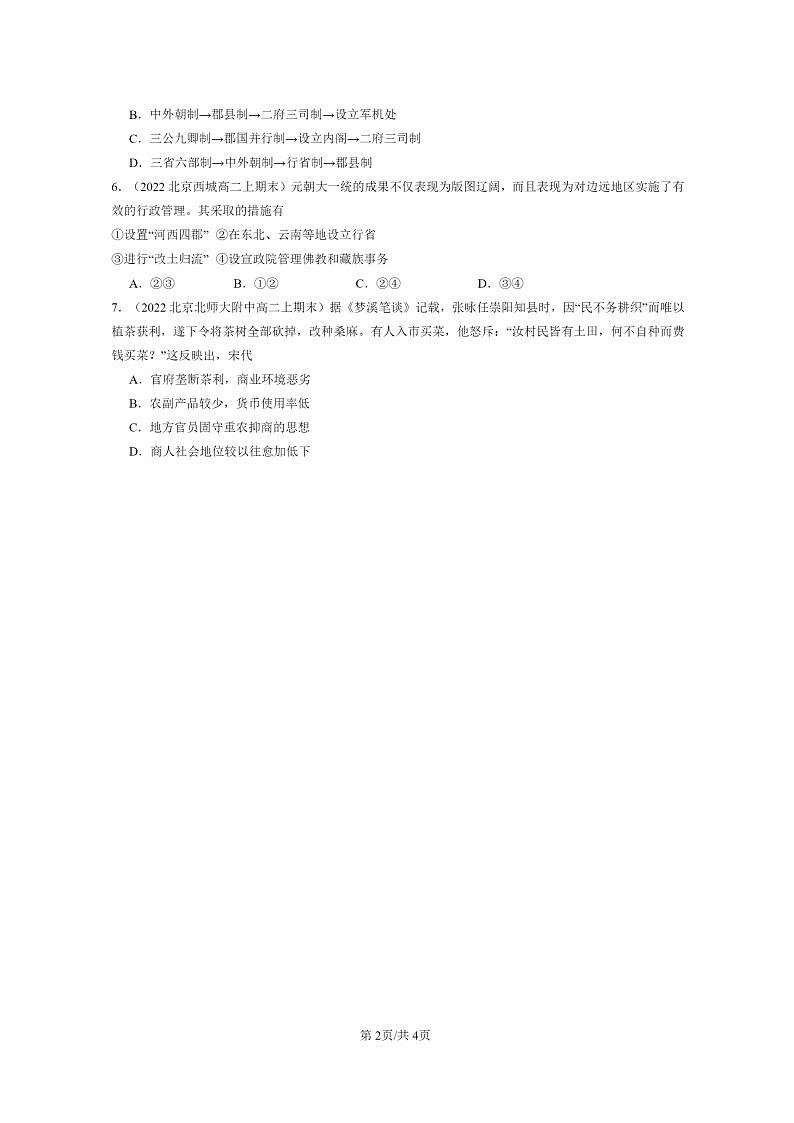 B．中外朝制→郡县制→二府三司制→设立军机处

C．三公九卿制→郡国并行制→设立内阁→二府三司制

D．三省六部制→中外朝制→行省制→郡县制

6．（2022 北京西城高二上期末）元朝大一统的成果不仅表现为版图辽阔，而且表现为对边远地区实施了有效的行政管理。其采取的措施有

①设置“河西四郡” ②在东北、云南等地设立行省

③进行“改土归流” ④设宣政院管理佛教和藏族事务

A．②③　　B．①②　　C．②④　　D．③④

7．（2022 北京北师大附中高二上期末）据《梦溪笔谈》记载，张咏任崇阳知县时，因“民不务耕织”而唯以植茶获利，遂下令将茶树全部砍掉，改种桑麻。有人入市买菜，他怒斥：“汝村民皆有土田，何不自种而费钱买菜？”这反映出，宋代

A．官府垄断茶利，商业环境恶劣

B．农副产品较少，货币使用率低

C．地方官员固守重农抑商的思想

D．商人社会地位较以往愈加低下

第 2页/共 4页